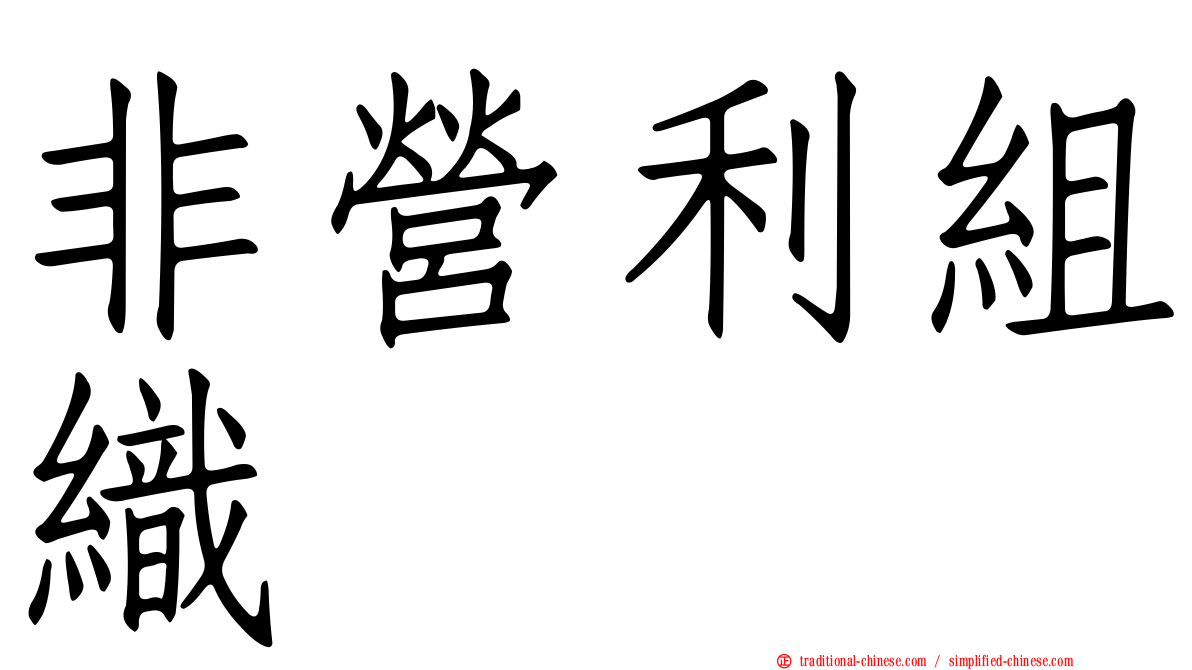 非營利組織

㊣ traditional-chinese.com / simplified-chinese.com